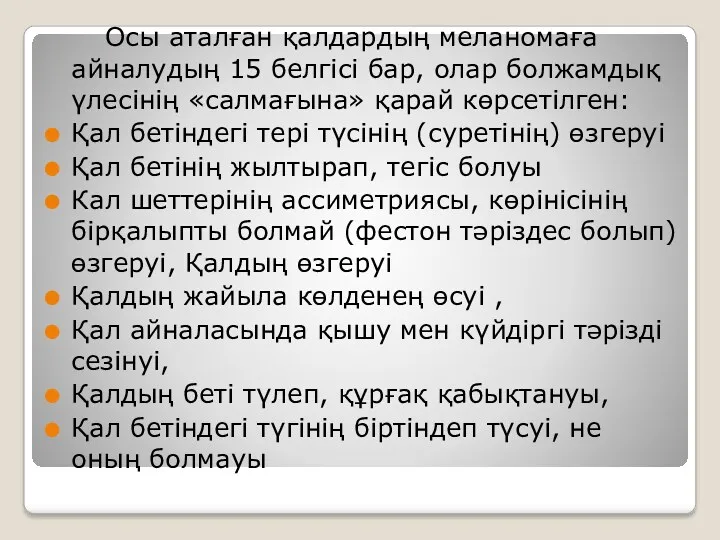 Осы аталған қалдардың меланомаға айналудың 15 белгісі бар, олар болжамдық үлесінің «салмағына» қарай көрсетілген:

Қал бетіндегі тері түсінің (суретінің) өзгеруі

Қал бетінің жылтырап, тегіс болуы

Кал шеттерінің ассиметриясы, көрінісінің бірқалыпты болмай (фестон тәріздес болып) өзгеруі, Қалдың өзгеруі

Қалдың жайыла көлденең өсуі ,

Қал айналасында қышу мен күйдіргі тәрізді сезінуі,

Қалдың беті түлеп, құрғақ қабықтануы,

Қал бетіндегі түгінің біртіндеп түсуі, не оның болмауы